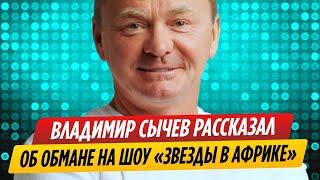 ВЛАДИМИР СЫЧЕВ РАССКАЗАЛ
ОБ ОБМАНЕ НА ШОУ «ЗВЕЗДЫ В АФРИКЕ»